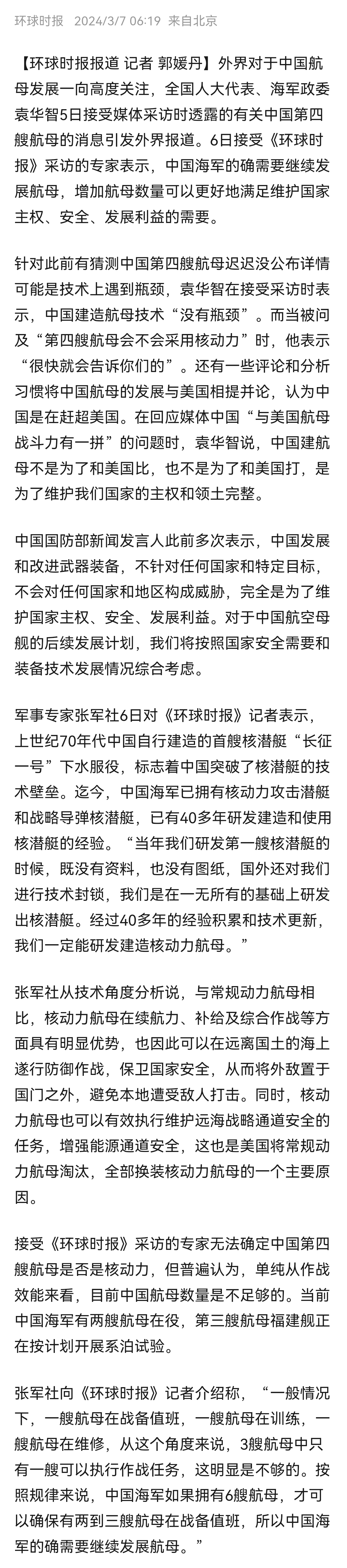 环球时报 2024/3/7 06:19 来自北京

【环球时报报道 记者 郭媛丹】外界对于中国航母发展一向高度关注，全国人大代表、海军政委袁华智5日接受媒体采访时透露的有关中国第四艘航母的消息引发外界报道。6日接受《环球时报》采访的专家表示，中国海军的确需要继续发展航母，增加航母数量可以更好地满足维护国家主权、安全、发展利益的需要。

针对此前有猜测中国第四艘航母迟迟没公布详情可能是技术上遇到瓶颈，袁华智在接受采访时表示，中国建造航母技术“没有瓶颈”。而当被问及“第四艘航母会不会采用核动力”时，他表示“很快就会告诉你们的”。还有一些评论和分析习惯将中国航母的发展与美国相提并论，认为中国是在赶超美国。在回应媒体中国“与美国航母战斗力有一拼”的问题时，袁华智说，中国建航母不是为了和美国比，也不是为了和美国打，是为了维护我们国家的主权和领土完整。

中国国防部新闻发言人此前多次表示，中国发展和改进武器装备，不针对任何国家和特定目标，不会对任何国家和地区构成威胁，完全是为了维护国家主权、安全、发展利益。对于中国航空母舰的后续发展计划，我们将按照国家安全需要和装备技术发展情况综合考虑。

军事专家张军社6日对《环球时报》记者表示，上世纪70年代中国自行建造的首艘核潜艇“长征一号”下水服役，标志着中国突破了核潜艇的技术壁垒。迄今，中国海军已拥有核动力攻击潜艇和战略导弹核潜艇，已有40多年研发建造和使用核潜艇的经验。“当年我们研发第一艘核潜艇的时候，既没有资料，也没有图纸，国外还对我们进行技术封锁，我们是在一无所有的基础上研发出核潜艇。经过40多年的经验积累和技术更新，我们一定能研发建造核动力航母。”

张军社从技术角度分析说，与常规动力航母相比，核动力航母在续航力、补给及综合作战等方面具有明显优势，也因此可以在远离国土的海上遂行防御作战，保卫国家安全，从而将外敌置于国门之外，避免本地遭受敌人打击。同时，核动力航母也可以有效执行维护远海战略通道安全的任务，增强能源通道安全，这也是美国将常规动力航母淘汰，全部换装核动力航母的一个主要原因。

接受《环球时报》采访的专家无法确定中国第四艘航母是否是核动力，但普遍认为，单纯从作战效能来看，目前中国航母数量是不足够的。当前中国海军有两艘航母在役，第三艘航母福建舰正在按计划开展系泊试验。

张军社向《环球时报》记者介绍称，“一般情况下，一艘航母在战备值班，一艘航母在训练，一艘航母在维修，从这个角度来说，3艘航母中只有一艘可以执行作战任务，这明显是不够的。按照规律来说，中国海军如果拥有6艘航母，才可以确保有两到三艘航母在战备值班，所以中国海军的确需要继续发展航母。”